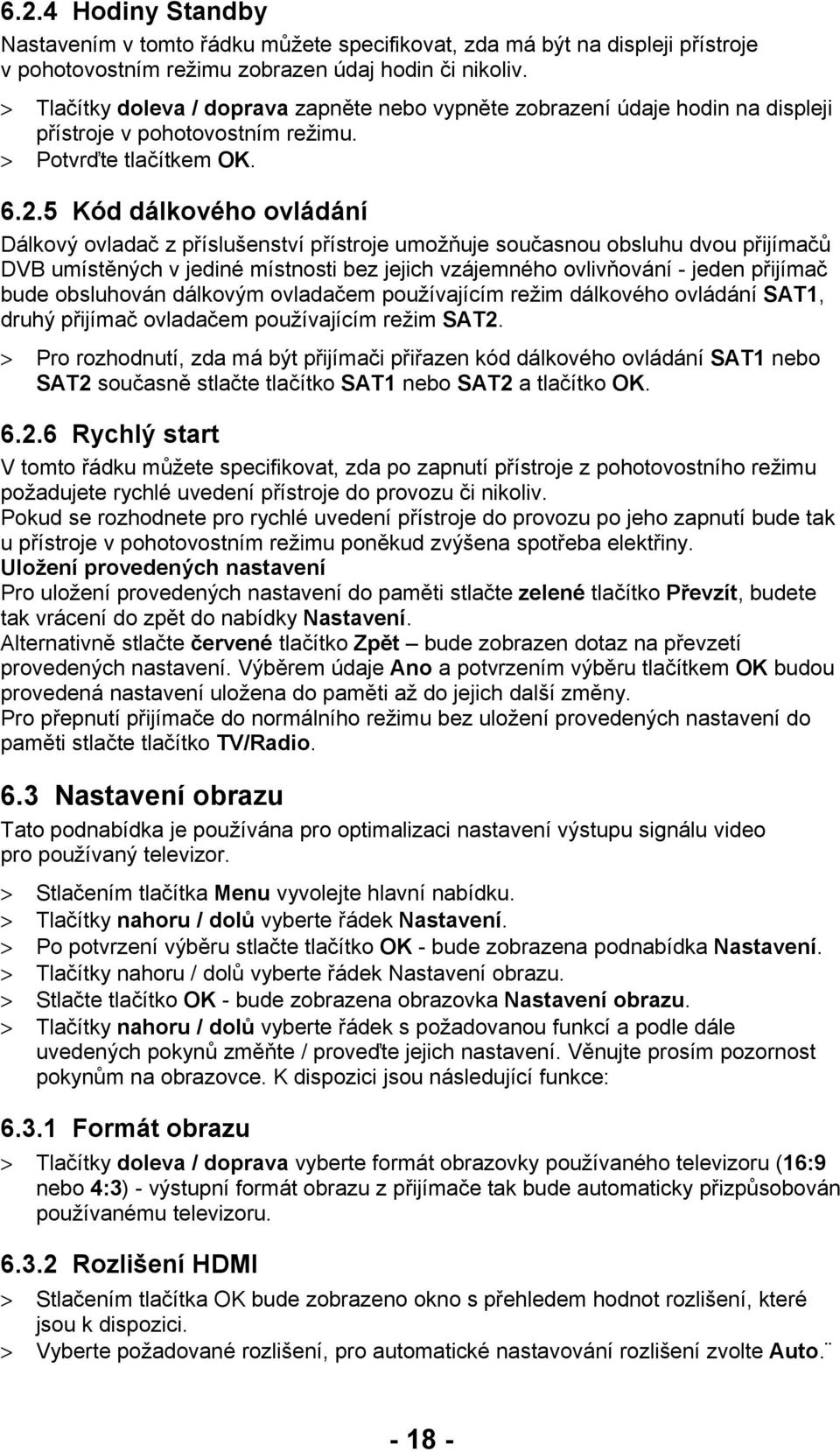 6.2.4 Hodiny Standby

Nastavením v tomto řádku můžete specifikovat, zda má být na displeji přístroje v pohotovostním režimu zobrazen údaj hodin či nikoliv.

> Tlačítky doleva / doprava zapněte nebo vypněte zobrazení údaje hodin na displeji přístroje v pohotovostním režimu.
> Potvrďte tlačítkem OK.

6.2.5 Kód dálkového ovládání

Dálkový ovladač z příslušenství přístroje umožňuje současnou obsluhu dvou přijímačů DVB umístěných v jediné místnosti bez jejich vzájemného ovlivňování - jeden přijímač bude obsluhován dálkovým ovladačem používajícím režim dálkového ovládání SAT1, druhý přijímač ovladačem používajícím režim SAT2.

> Pro rozhodnutí, zda má být přijímači přiřazen kód dálkového ovládání SAT1 nebo SAT2 současně stlačte tlačítko SAT1 nebo SAT2 a tlačítko OK.

6.2.6 Rychlý start

V tomto řádku můžete specifikovat, zda po zapnutí přístroje z pohotovostního režimu požadujete rychlé uvedení přístroje do provozu či nikoliv.
Pokud se rozhodnete pro rychlé uvedení přístroje do provozu po jeho zapnutí bude tak u přístroje v pohotovostním režimu poněkud zvýšena spotřeba elektřiny.
Uložení provedených nastavení
Pro uložení provedených nastavení do paměti stlačte zelené tlačítko Převzít, budete tak vrácení do zpět do nabídky Nastavení.
Alternativně stlačte červené tlačítko Zpět – bude zobrazen dotaz na převzetí provedených nastavení. Výběrem údaje Ano a potvrzením výběru tlačítkem OK budou provedená nastavení uložena do paměti až do jejich další změny.
Pro přepnutí přijímače do normálního režimu bez uložení provedených nastavení do paměti stlačte tlačítko TV/Radio.

6.3 Nastavení obrazu

Tato podnabídka je používána pro optimalizaci nastavení výstupu signálu video pro používaný televizor.

> Stlačením tlačítka Menu vyvolejte hlavní nabídku.
> Tlačítky nahoru / dolů vyberte řádek Nastavení.
> Po potvrzení výběru stlačte tlačítko OK - bude zobrazena podnabídka Nastavení.
> Tlačítky nahoru / dolů vyberte řádek Nastavení obrazu.
> Stlačte tlačítko OK - bude zobrazena obrazovka Nastavení obrazu.
> Tlačítky nahoru / dolů vyberte řádek s požadovanou funkcí a podle dále uvedených pokynů změňte / proveďte jejich nastavení. Věnujte prosím pozornost pokynům na obrazovce. K dispozici jsou následující funkce:

6.3.1 Formát obrazu

> Tlačítky doleva / doprava vyberte formát obrazovky používaného televizoru (16:9 nebo 4:3) - výstupní formát obrazu z přijímače tak bude automaticky přizpůsobován používanému televizoru.

6.3.2 Rozlišení HDMI

> Stlačením tlačítka OK bude zobrazeno okno s přehledem hodnot rozlišení, které jsou k dispozici.
> Vyberte požadované rozlišení, pro automatické nastavování rozlišení zvolte Auto.¨

- 18 -